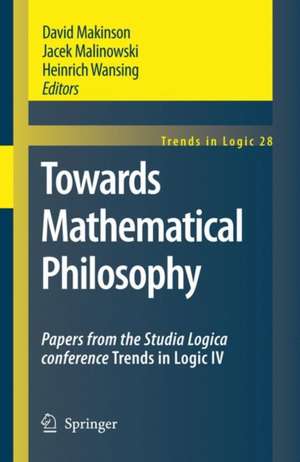 David Makinson
Jacek Malinowski
Heinrich Wansing
Editors

Trends in Logic 28

Towards Mathematical Philosophy

Papers from the Studia Logica conference Trends in Logic IV

Springer